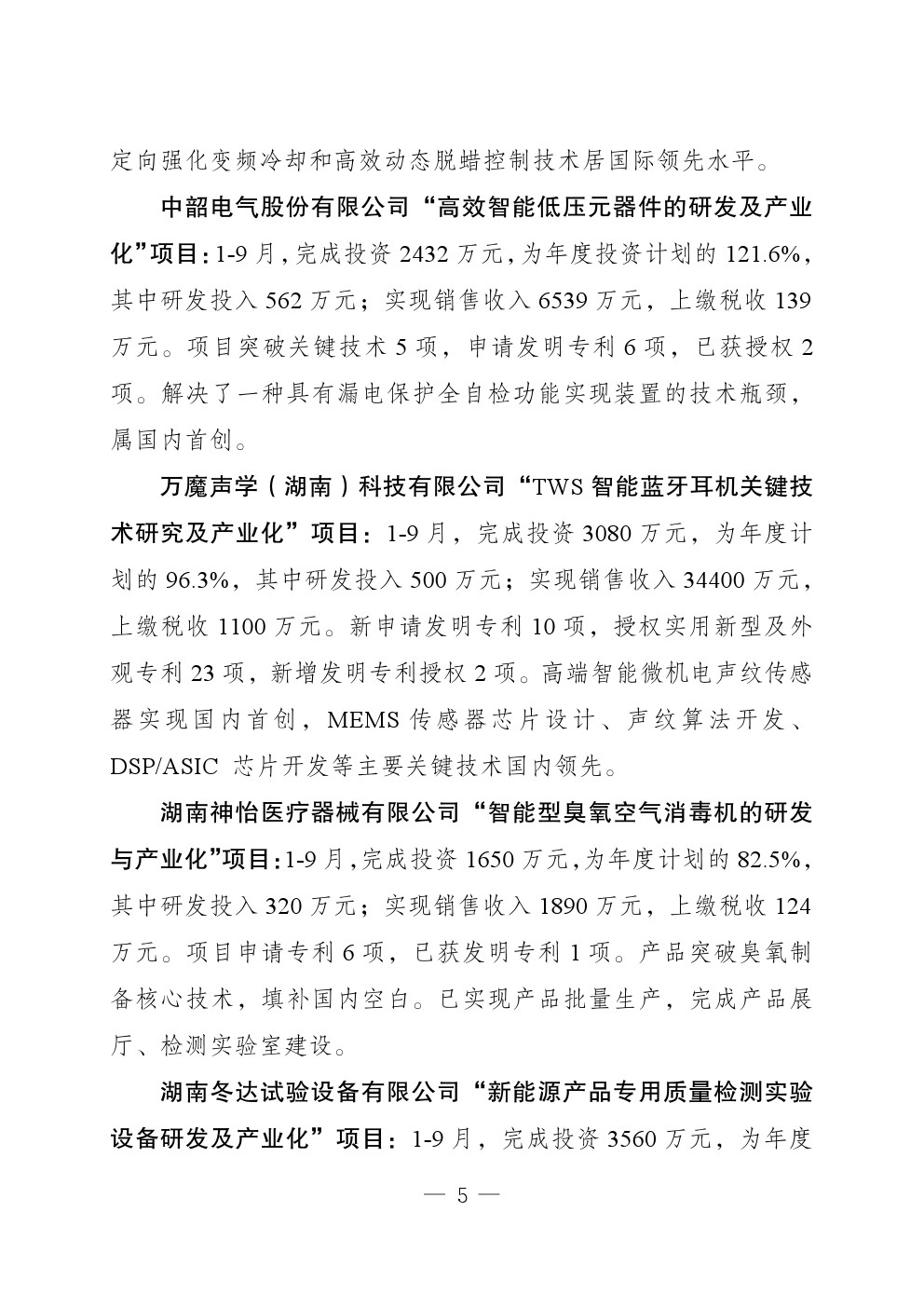 定向强化变频冷却和高效动态脱蜡控制技术居国际领先水平。

中韶电气股份有限公司“高效智能低压元器件的研发及产业化”项目：1-9月，完成投资2432万元，为年度投资计划的121.6%，其中研发投入562万元；实现销售收入6539万元，上缴税收139万元。项目突破关键技术5项，申请发明专利6项，已获授权2项。解决了一种具有漏电保护全自检功能实现装置的技术瓶颈，属国内首创。

万魔声学（湖南）科技有限公司“TWS智能蓝牙耳机关键技术研究及产业化”项目：1-9月，完成投资3080万元，为年度计划的96.3%，其中研发投入500万元；实现销售收入34400万元，上缴税收1100万元。新申请发明专利10项，授权实用新型及外观专利23项，新增发明专利授权2项。高端智能微机电声纹传感器实现国内首创，MEMS传感器芯片设计、声纹算法开发、DSP/ASIC 芯片开发等主要关键技术国内领先。

湖南神怡医疗器械有限公司“智能型臭氧空气消毒机的研发与产业化”项目：1-9月，完成投资1650万元，为年度计划的82.5%，其中研发投入320万元；实现销售收入1890万元，上缴税收124万元。项目申请专利6项，已获发明专利1项。产品突破臭氧制备核心技术，填补国内空白。已实现产品批量生产，完成产品展厅、检测实验室建设。

湖南冬达试验设备有限公司“新能源产品专用质量检测实验设备研发及产业化”项目：1-9月，完成投资3560万元，为年度

— 5 —